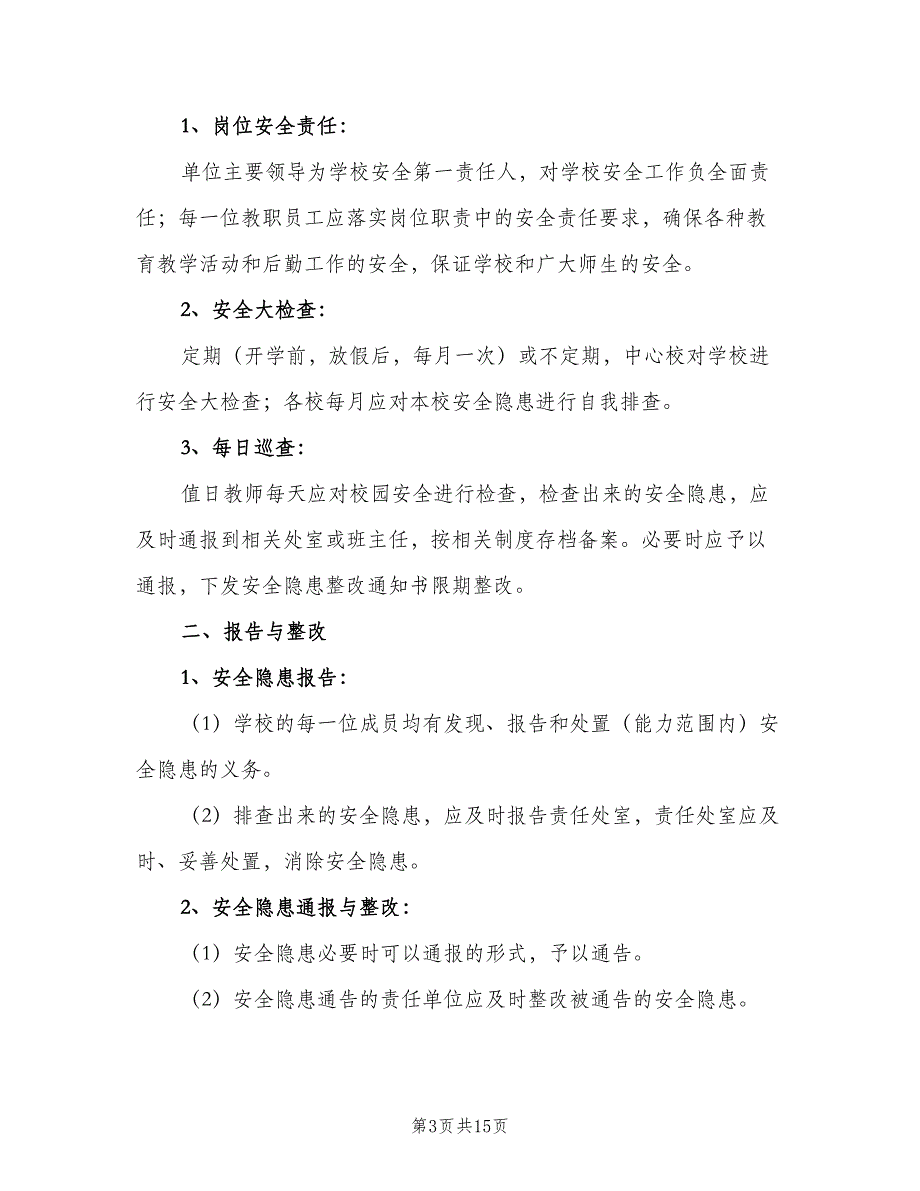 1、岗位安全责任：

单位主要领导为学校安全第一责任人，对学校安全工作负全面责任；每一位教职员工应落实岗位职责中的安全责任要求，确保各种教育教学活动和后勤工作的安全，保证学校和广大师生的安全。

2、安全大检查：

定期（开学前，放假后，每月一次）或不定期，中心校对学校进行安全大检查；各校每月应对本校安全隐患进行自我排查。

3、每日巡查：

值日教师每天应对校园安全进行检查，检查出来的安全隐患，应及时通报到相关处室或班主任，按相关制度存档备案。必要时应予以通报，下发安全隐患整改通知书限期整改。

二、报告与整改

1、安全隐患报告：

（1）学校的每一位成员均有发现、报告和处置（能力范围内）安全隐患的义务。

（2）排查出来的安全隐患，应及时报告责任处室，责任处室应及时、妥善处置，消除安全隐患。

2、安全隐患通报与整改：

（1）安全隐患必要时可以通报的形式，予以通告。

（2）安全隐患通告的责任单位应及时整改被通告的安全隐患。

第3页 共15页